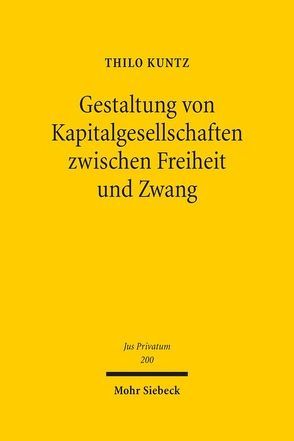 THILO KUNTZ

Gestaltung von Kapitalgesellschaften zwischen Freiheit und Zwang

Jus Privatum
200

Mohr Siebeck